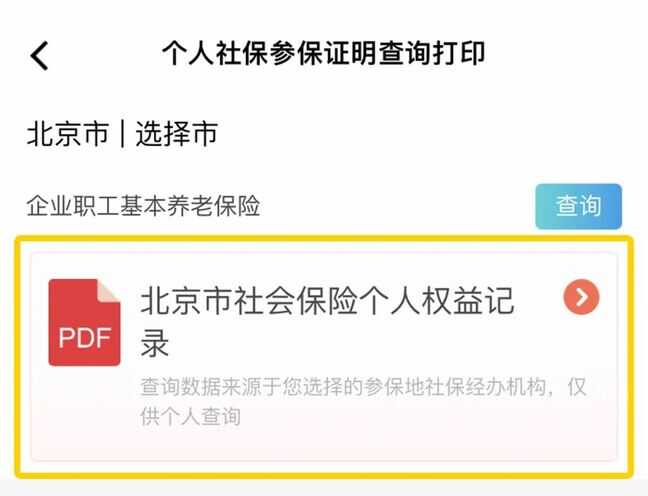 个人社保参保证明查询打印

北京市 | 选择市

企业职工基本养老保险

查询

PDF

北京市社会保险个人权益记录

查询数据来源于您选择的参保地社保经办机构，仅供个人查询